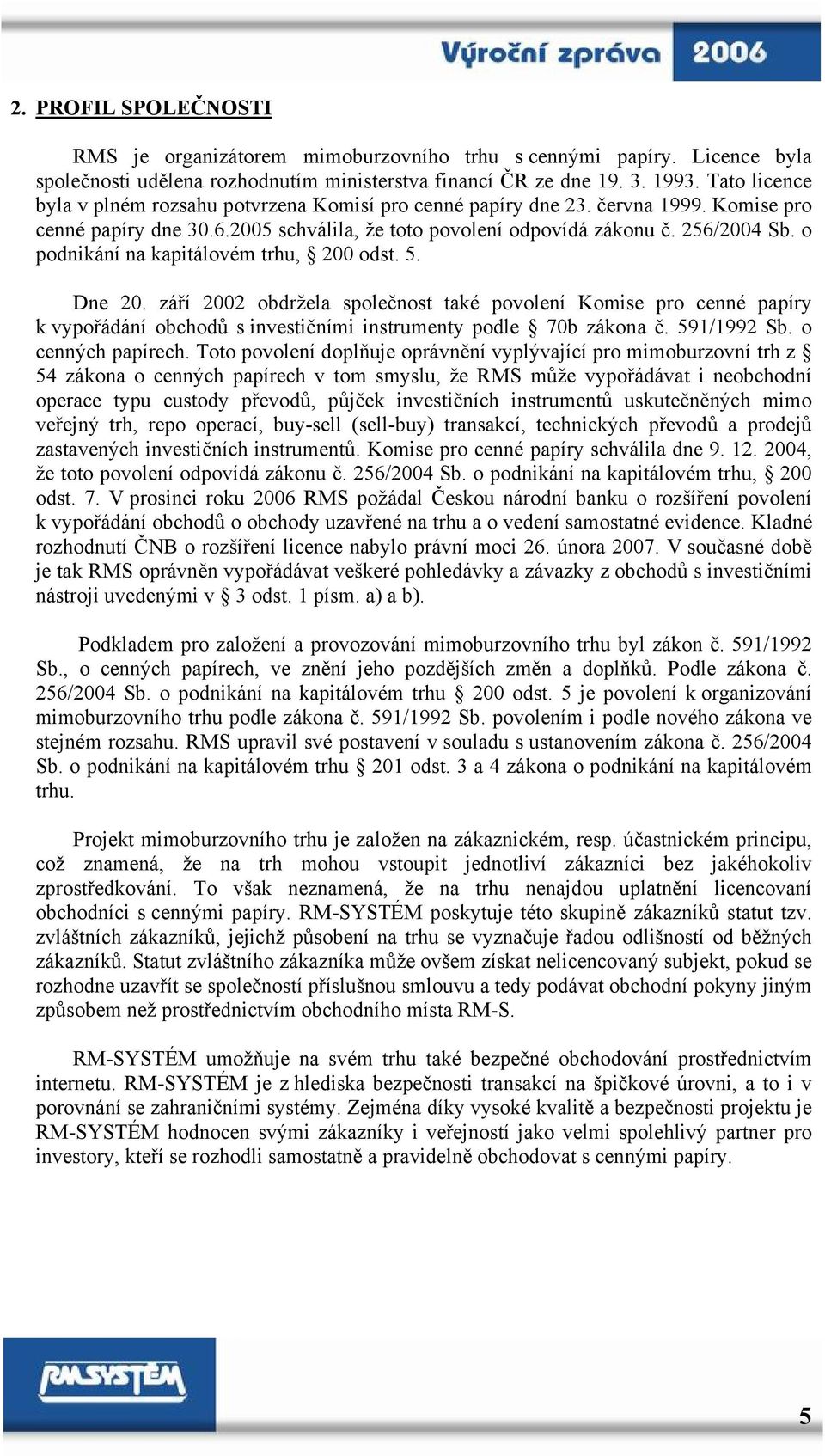 Výroční zpráva 2006

2. PROFIL SPOLEČNOSTI

RMS je organizátorem mimoburzovního trhu s cennými papíry. Licence byla společnosti udělena rozhodnutím ministerstva financí ČR ze dne 19. 3. 1993. Tato licence byla v plném rozsahu potvrzena Komisí pro cenné papíry dne 23. června 1999. Komise pro cenné papíry dne 30.6.2005 schválila, že toto povolení odpovídá zákonu č. 256/2004 Sb. o podnikání na kapitálovém trhu, § 200 odst. 5.

Dne 20. září 2002 obdržela společnost také povolení Komise pro cenné papíry k vypořádání obchodů s investičními instrumenty podle § 70b zákona č. 591/1992 Sb. o cenných papírech. Toto povolení doplňuje oprávnění vyplývající pro mimoburzovní trh z § 54 zákona o cenných papírech v tom smyslu, že RMS může vypořádávat i neobchodní operace typu custody převodů, půjček investičních instrumentů uskutečněných mimo veřejný trh, repo operací, buy-sell (sell-buy) transakcí, technických převodů a prodejů zastavených investičních instrumentů. Komise pro cenné papíry schválila dne 9. 12. 2004, že toto povolení odpovídá zákonu č. 256/2004 Sb. o podnikání na kapitálovém trhu, § 200 odst. 7. V prosinci roku 2006 RMS požádal Českou národní banku o rozšíření povolení k vypořádání obchodů o obchody uzavřené na trhu a o vedení samostatné evidence. Kladné rozhodnutí ČNB o rozšíření licence nabylo právní moci 26. února 2007. V současné době je tak RMS oprávněn vypořádávat veškeré pohledávky a závazky z obchodů s investičními nástroji uvedenými v § 3 odst. 1 písm. a) a b).

Podkladem pro založení a provozování mimoburzovního trhu byl zákon č. 591/1992 Sb., o cenných papírech, ve znění jeho pozdějších změn a doplňků. Podle zákona č. 256/2004 Sb. o podnikání na kapitálovém trhu § 200 odst. 5 je povolení k organizování mimoburzovního trhu podle zákona č. 591/1992 Sb. povolením i podle nového zákona ve stejném rozsahu. RMS upravil své postavení v souladu s ustanovením zákona č. 256/2004 Sb. o podnikání na kapitálovém trhu § 201 odst. 3 a 4 zákona o podnikání na kapitálovém trhu.

Projekt mimoburzovního trhu je založen na zákaznickém, resp. účastnickém principu, což znamená, že na trh mohou vstoupit jednotliví zákazníci bez jakéhokoliv zprostředkování. To však neznamená, že na trhu nenajdou uplatnění licencovaní obchodníci s cennými papíry. RM-SYSTÉM poskytuje této skupině zákazníků statut tzv. zvláštních zákazníků, jejichž působení na trhu se vyznačuje řadou odlišností od běžných zákazníků. Statut zvláštního zákazníka může ovšem získat nelicencovaný subjekt, pokud se rozhodne uzavřít se společností příslušnou smlouvu a tedy podávat obchodní pokyny jiným způsobem než prostřednictvím obchodního místa RM-S.

RM-SYSTÉM umožňuje na svém trhu také bezpečné obchodování prostřednictvím internetu. RM-SYSTÉM je z hlediska bezpečnosti transakcí na špičkové úrovni, a to i v porovnání se zahraničními systémy. Zejména díky vysoké kvalitě a bezpečnosti projektu je RM-SYSTÉM hodnocen svými zákazníky i veřejností jako velmi spolehlivý partner pro investory, kteří se rozhodli samostatně a pravidelně obchodovat s cennými papíry.

RMSYSTÉM

5